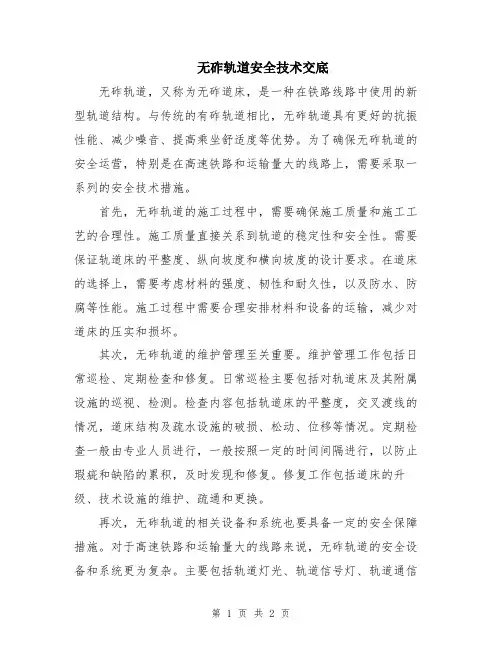 无砟轨道安全技术交底

无砟轨道，又称为无砟道床，是一种在铁路线路中使用的新型轨道结构。与传统的有砟轨道相比，无砟轨道具有更好的抗振性能、减少噪音、提高乘坐舒适度等优势。为了确保无砟轨道的安全运营，特别是在高速铁路和运输量大的线路上，需要采取一系列的安全技术措施。

首先，无砟轨道的施工过程中，需要确保施工质量和施工工艺的合理性。施工质量直接关系到轨道的稳定性和安全性。需要保证轨道床的平整度、纵向坡度和横向坡度的设计要求。在道床的选择上，需要考虑材料的强度、韧性和耐久性，以及防水、防腐等性能。施工过程中需要合理安排材料和设备的运输，减少对道床的压实和损坏。

其次，无砟轨道的维护管理至关重要。维护管理工作包括日常巡检、定期检查和修复。日常巡检主要包括对轨道床及其附属设施的巡视、检测。检查内容包括轨道床的平整度，交叉渡线的情况，道床结构及疏水设施的破损、松动、位移等情况。定期检查一般由专业人员进行，一般按照一定的时间间隔进行，以防止瑕疵和缺陷的累积，及时发现和修复。修复工作包括道床的升级、技术设施的维护、疏通和更换。

再次，无砟轨道的相关设备和系统也要具备一定的安全保障措施。对于高速铁路和运输量大的线路来说，无砟轨道的安全设备和系统更为复杂。主要包括轨道灯光、轨道信号灯、轨道通信

第 1 页 共 2 页